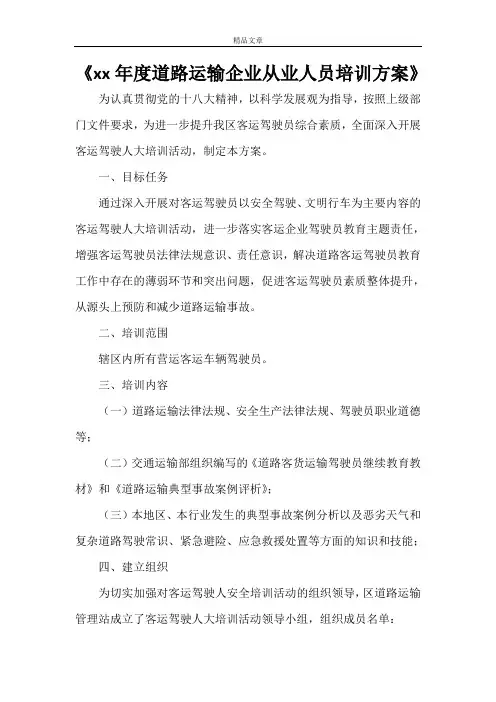 精品文章

《xx 年度道路运输企业从业人员培训方案》

为认真贯彻党的十八大精神，以科学发展观为指导，按照上级部门文件要求，为进一步提升我区客运驾驶员综合素质，全面深入开展客运驾驶人大培训活动，制定本方案。

一、目标任务

通过深入开展对客运驾驶员以安全驾驶、文明行车为主要内容的客运驾驶人大培训活动，进一步落实客运企业驾驶员教育主题责任，增强客运驾驶员法律法规意识、责任意识，解决道路客运驾驶员教育工作中存在的薄弱环节和突出问题，促进客运驾驶员素质整体提升，从源头上预防和减少道路运输事故。

二、培训范围

辖区内所有营运客运车辆驾驶员。

三、培训内容

（一）道路运输法律法规、安全生产法律法规、驾驶员职业道德等；

（二）交通运输部组织编写的《道路客货运输驾驶员继续教育教材》和《道路运输典型事故案例评析》；

（三）本地区、本行业发生的典型事故案例分析以及恶劣天气和复杂道路驾驶常识、紧急避险、应急救援处置等方面的知识和技能；

四、建立组织

为切实加强对客运驾驶人安全培训活动的组织领导，区道路运输管理站成立了客运驾驶人大培训活动领导小组，组织成员名单：